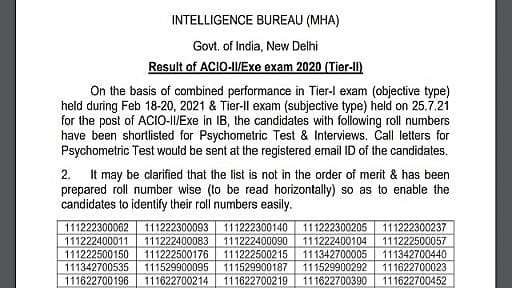 INTELLIGENCE BUREAU (MHA)

Govt. of India, New Delhi

Result of ACIO-II/Exe exam 2020 (Tier-II)

On the basis of combined performance in Tier-I exam (objective type) held during Feb 18-20, 2021 & Tier-II exam (subjective type) held on 25.7.21 for the post of ACIO-II/Exe in IB, the candidates with following roll numbers have been shortlisted for Psychometric Test & Interviews. Call letters for Psychometric Test would be sent at the registered email ID of the candidates.

2. It may be clarified that the list is not in the order of merit & has been prepared roll number wise (to be read horizontally) so as to enable the candidates to identify their roll numbers easily.

| 111222300062 | 111222300093 | 111222300140 | 111222300205 | 111222300237 |
|---|---|---|---|---|
| 111222400011 | 111222400083 | 111222400090 | 111222400104 | 111222500057 |
| 111222500150 | 111222500176 | 111222500215 | 111342700005 | 111342700440 |
| 111342700535 | 111529900095 | 111529900187 | 111529900292 | 111622700023 |
| 111622700196 | 111622700214 | 111622700219 | 111622700390 | 111622700452 |